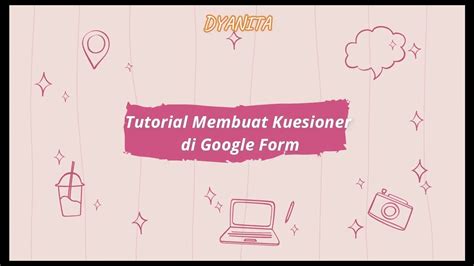 DYANITA

Tutorial Membuat Kuesioner di Google Form